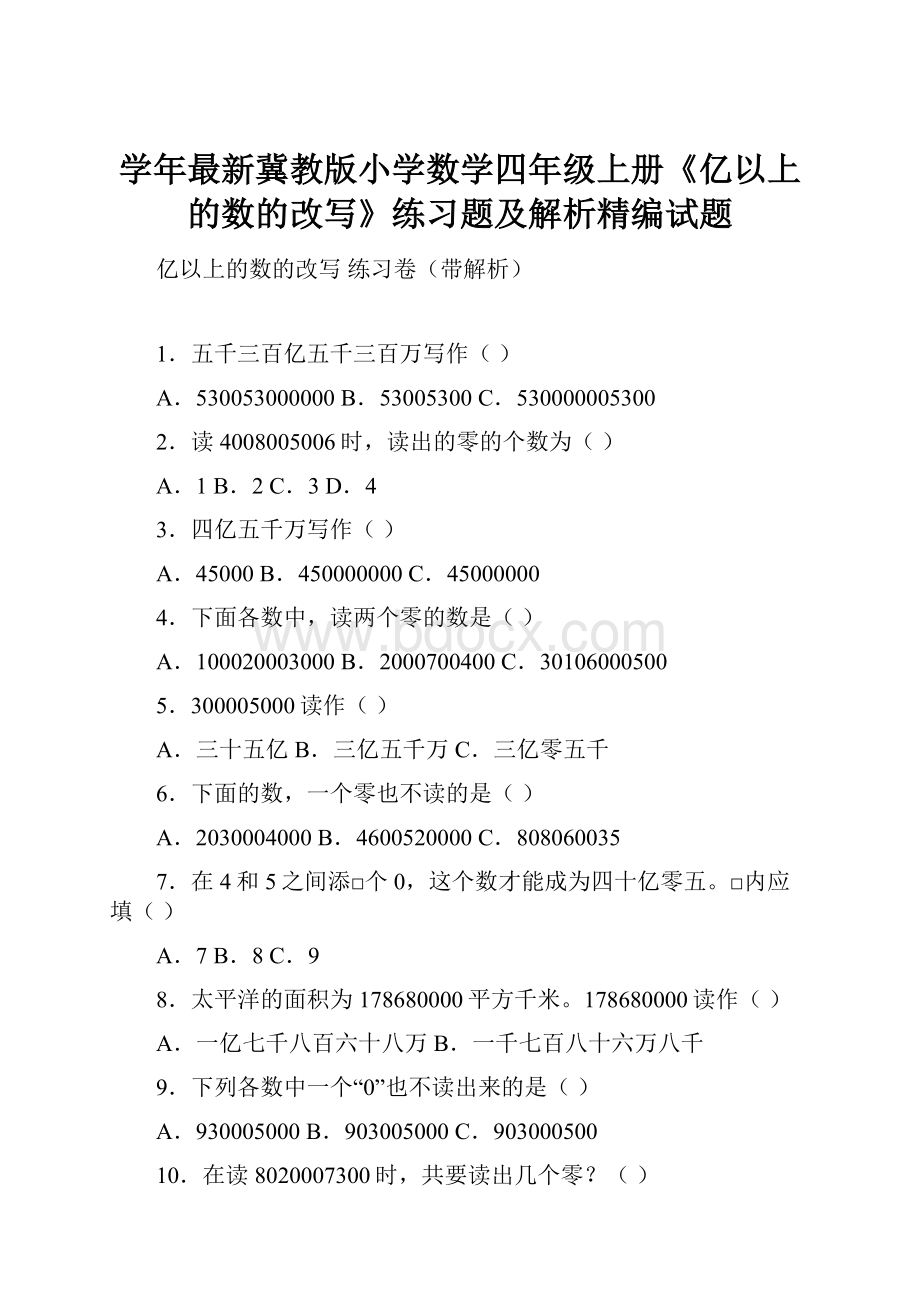 学年最新冀教版小学数学四年级上册《亿以上的数的改写》练习题及解析精编试题

亿以上的数的改写 练习卷（带解析）

1．五千三百亿五千三百万写作（ ）

A．530053000000 B．53005300 C．530000005300

2．读 4008005006 时，读出的零的个数为（ ）

A．1 B．2 C．3 D．4

3．四亿五千万写作（ ）

A．45000 B．450000000 C．45000000

4．下面各数中，读两个零的数是（ ）

A．100020003000 B．2000700400 C．30106000500

5．300005000 读作（ ）

A．三十五亿 B．三亿五千万 C．三亿零五千

6．下面的数，一个零也不读的是（ ）

A．2030004000 B．4600520000 C．808060035

7．在 4 和 5 之间添□个 0，这个数才能成为四十亿零五。□内应填（ ）

A．7 B．8 C．9

8．太平洋的面积为 178680000 平方千米。178680000 读作（ ）

A．一亿七千八百六十八万 B．一千七百八十六万八千

9．下列各数中一个“0”也不读出来的是（ ）

A．930005000 B．903005000 C．903000500

10．在读 8020007300 时，共要读出几个零？（ ）

www.bdocx.com